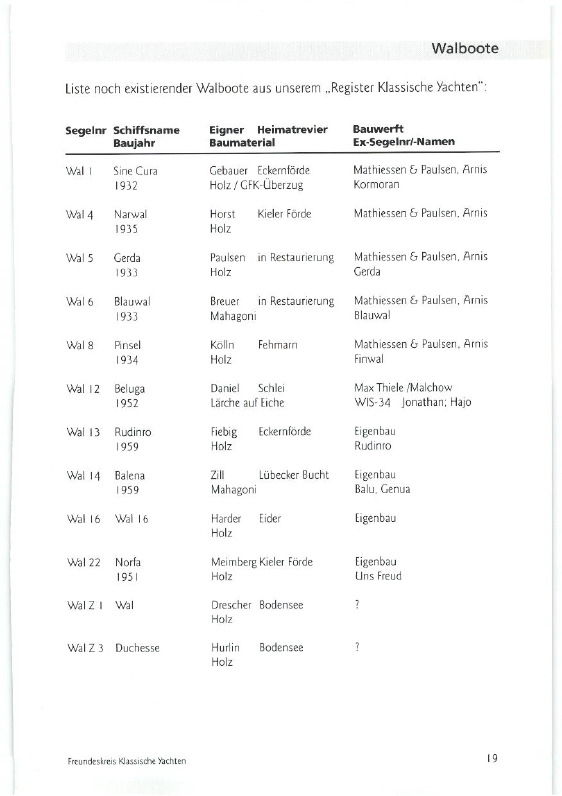 Walboote

Liste noch existierender Walboote aus unserem „Register Klassische Yachten":

| Segelnr | Schiffsname Baujahr | Eigner Heimatrevier Baumaterial | Bauwerft Ex-Segelnr/-Namen |
|---|---|---|---|
| Wal 1 | Sine Cura 1932 | Gebauer Eckernförde Holz / GFK-Überzug | Mathiessen & Paulsen, Arnis Kormoran |
| Wal 4 | Narwal 1935 | Horst Kieler Förde Holz | Mathiessen & Paulsen, Arnis |
| Wal 5 | Gerda 1933 | Paulsen in Restaurierung Holz | Mathiessen & Paulsen, Arnis Gerda |
| Wal 6 | Blauwal 1933 | Breuer in Restaurierung Mahagoni | Mathiessen & Paulsen, Arnis Blauwal |
| Wal 8 | Pinsel 1934 | Kölln Fehmarn Holz | Mathiessen & Paulsen, Arnis Finwal |
| Wal 12 | Beluga 1952 | Daniel Schlei Lärche auf Eiche | Max Thiele /Malchow WIS-34 Jonathan; Hajo |
| Wal 13 | Rudinro 1959 | Fiebig Eckernförde Holz | Eigenbau Rudinro |
| Wal 14 | Balena 1959 | Zill Lübecker Bucht Mahagoni | Eigenbau Balu, Genua |
| Wal 16 | Wal 16 | Harder Eider Holz | Eigenbau |
| Wal 22 | Norfa 1951 | Meimberg Kieler Förde Holz | Eigenbau Uns Freud |
| Wal Z 1 | Wal | Drescher Bodensee Holz | ? |
| Wal Z 3 | Duchesse | Hurlin Bodensee Holz | ? |

Freundeskreis Klassische Yachten

19